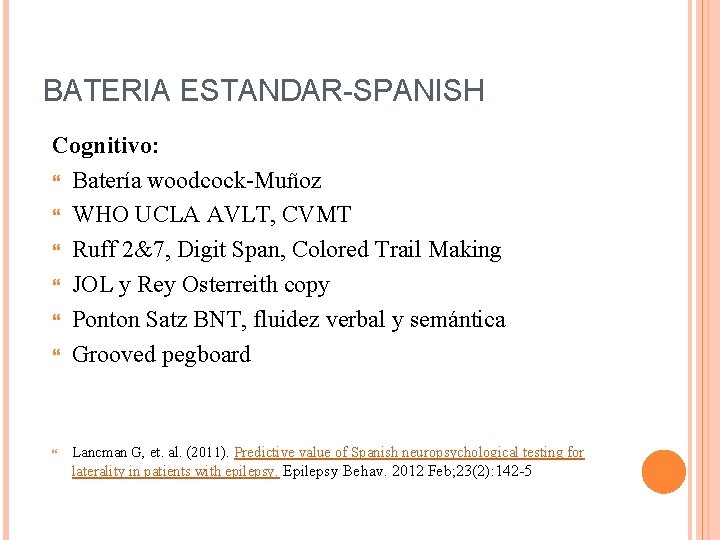 BATERIA ESTANDAR-SPANISH

Cognitivo:

Batería woodcock-Muñoz

WHO UCLA AVLT, CVMT

Ruff 2&7, Digit Span, Colored Trail Making

JOL y Rey Osterreith copy

Ponton Satz BNT, fluidez verbal y semántica

Grooved pegboard

Lancman G, et. al. (2011). Predictive value of Spanish neuropsychological testing for laterality in patients with epilepsy. Epilepsy Behav. 2012 Feb;23(2):142-5